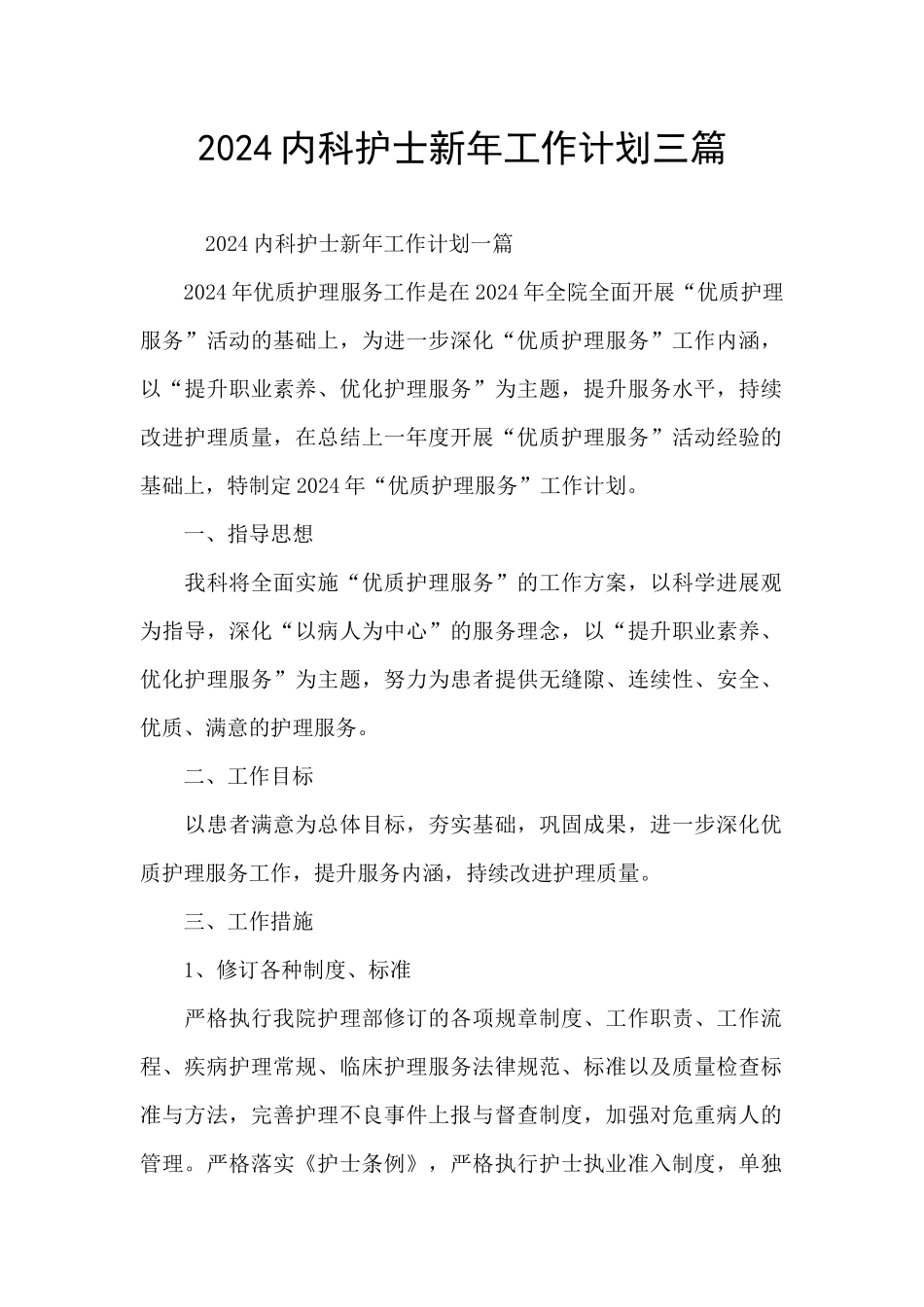 2024内科护士新年工作计划三篇

2024内科护士新年工作计划一篇

2024年优质护理服务工作是在2024年全院全面开展“优质护理服务”活动的基础上，为进一步深化“优质护理服务”工作内涵，以“提升职业素养、优化护理服务”为主题，提升服务水平，持续改进护理质量，在总结上一年度开展“优质护理服务”活动经验的基础上，特制定2024年“优质护理服务”工作计划。

一、指导思想

我科将全面实施“优质护理服务”的工作方案，以科学进展观为指导，深化“以病人为中心”的服务理念，以“提升职业素养、优化护理服务”为主题，努力为患者提供无缝隙、连续性、安全、优质、满意的护理服务。

二、工作目标

以患者满意为总体目标，夯实基础，巩固成果，进一步深化优质护理服务工作，提升服务内涵，持续改进护理质量。

三、工作措施

1、修订各种制度、标准

严格执行我院护理部修订的各项规章制度、工作职责、工作流程、疾病护理常规、临床护理服务法律规范、标准以及质量检查标准与方法，完善护理不良事件上报与督查制度，加强对危重病人的管理。严格落实《护士条例》，严格执行护士执业准入制度，单独